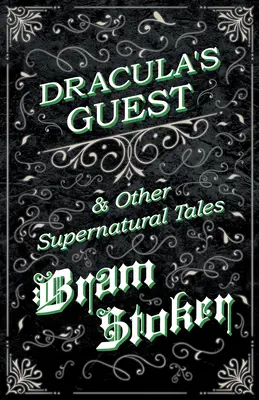 DRACULA'S GUEST

& Other Supernatural Tales

Bram Stoker